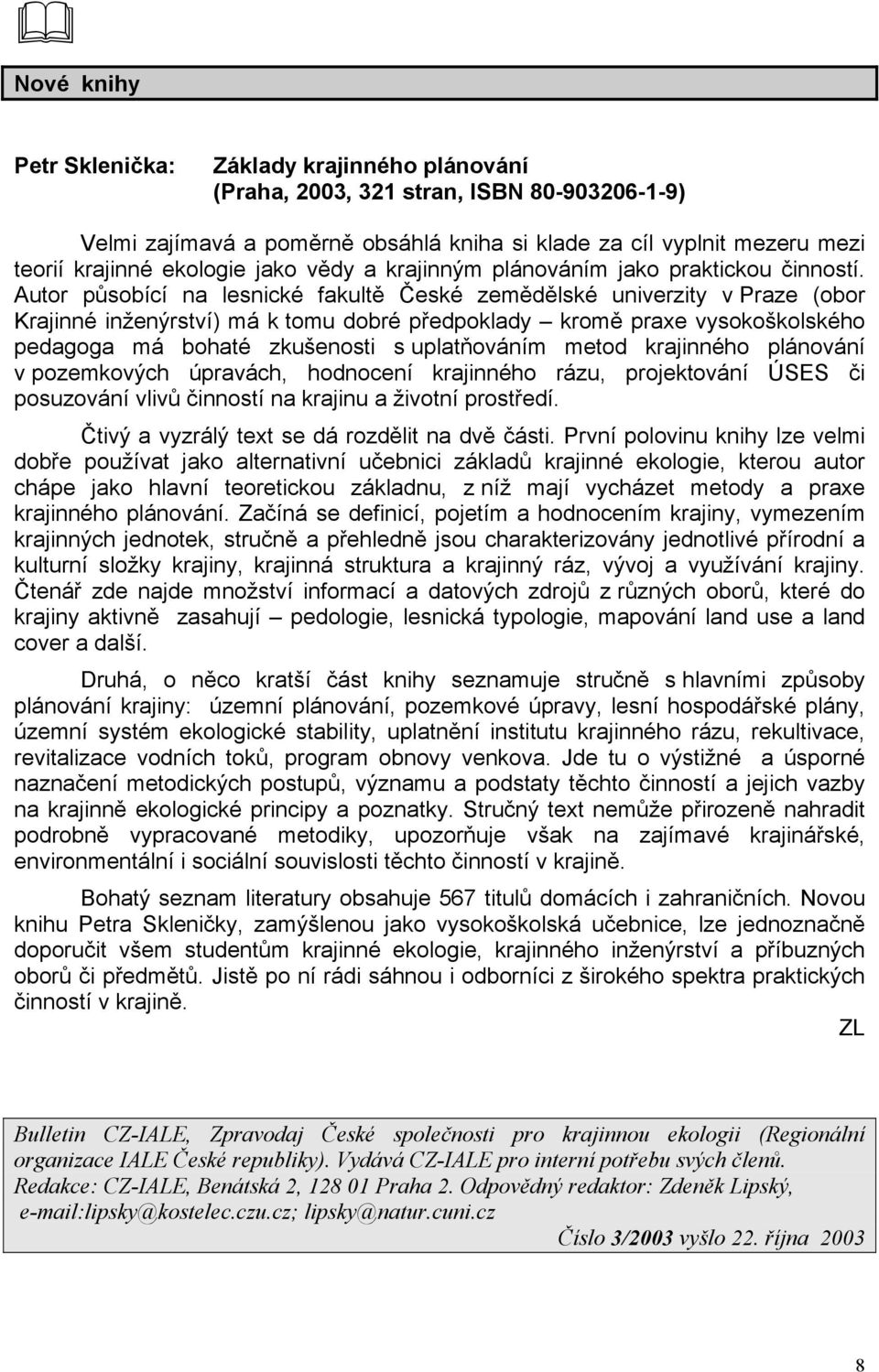 Nové knihy

Petr Sklenička: Základy krajinného plánování (Praha, 2003, 321 stran, ISBN 80-903206-1-9)

Velmi zajímavá a poměrně obsáhlá kniha si klade za cíl vyplnit mezeru mezi teorií krajinné ekologie jako vědy a krajinným plánováním jako praktickou činností. Autor působící na lesnické fakultě České zemědělské univerzity v Praze (obor Krajinné inženýrství) má k tomu dobré předpoklady – kromě praxe vysokoškolského pedagoga má bohaté zkušenosti s uplatňováním metod krajinného plánování v pozemkových úpravách, hodnocení krajinného rázu, projektování ÚSES či posuzování vlivů činností na krajinu a životní prostředí.

Čtivý a vyzrálý text se dá rozdělit na dvě části. První polovinu knihy lze velmi dobře používat jako alternativní učebnici základů krajinné ekologie, kterou autor chápe jako hlavní teoretickou základnu, z níž mají vycházet metody a praxe krajinného plánování. Začíná se definicí, pojetím a hodnocením krajiny, vymezením krajinných jednotek, stručně a přehledně jsou charakterizovány jednotlivé přírodní a kulturní složky krajiny, krajinná struktura a krajinný ráz, vývoj a využívání krajiny. Čtenář zde najde množství informací a datových zdrojů z různých oborů, které do krajiny aktivně zasahují – pedologie, lesnická typologie, mapování land use a land cover a další.

Druhá, o něco kratší část knihy seznamuje stručně s hlavními způsoby plánování krajiny: územní plánování, pozemkové úpravy, lesní hospodářské plány, územní systém ekologické stability, uplatnění institutu krajinného rázu, rekultivace, revitalizace vodních toků, program obnovy venkova. Jde tu o výstižné a úsporné naznačení metodických postupů, významu a podstaty těchto činností a jejich vazby na krajinně ekologické principy a poznatky. Stručný text nemůže přirozeně nahradit podrobně vypracované metodiky, upozorňuje však na zajímavé krajinářské, environmentální i sociální souvislosti těchto činností v krajině.

Bohatý seznam literatury obsahuje 567 titulů domácích i zahraničních. Novou knihu Petra Skleničky, zamýšlenou jako vysokoškolská učebnice, lze jednoznačně doporučit všem studentům krajinné ekologie, krajinného inženýrství a příbuzných oborů či předmětů. Jistě po ní rádi sáhnou i odborníci z širokého spektra praktických činností v krajině.

ZL

Bulletin CZ-IALE, Zpravodaj České společnosti pro krajinnou ekologii (Regionální organizace IALE České republiky). Vydává CZ-IALE pro interní potřebu svých členů. Redakce: CZ-IALE, Benátská 2, 128 01 Praha 2. Odpovědný redaktor: Zdeněk Lipský, e-mail:lipsky@kostelec.czu.cz; lipsky@natur.cuni.cz

Číslo 3/2003 vyšlo 22. října 2003

8